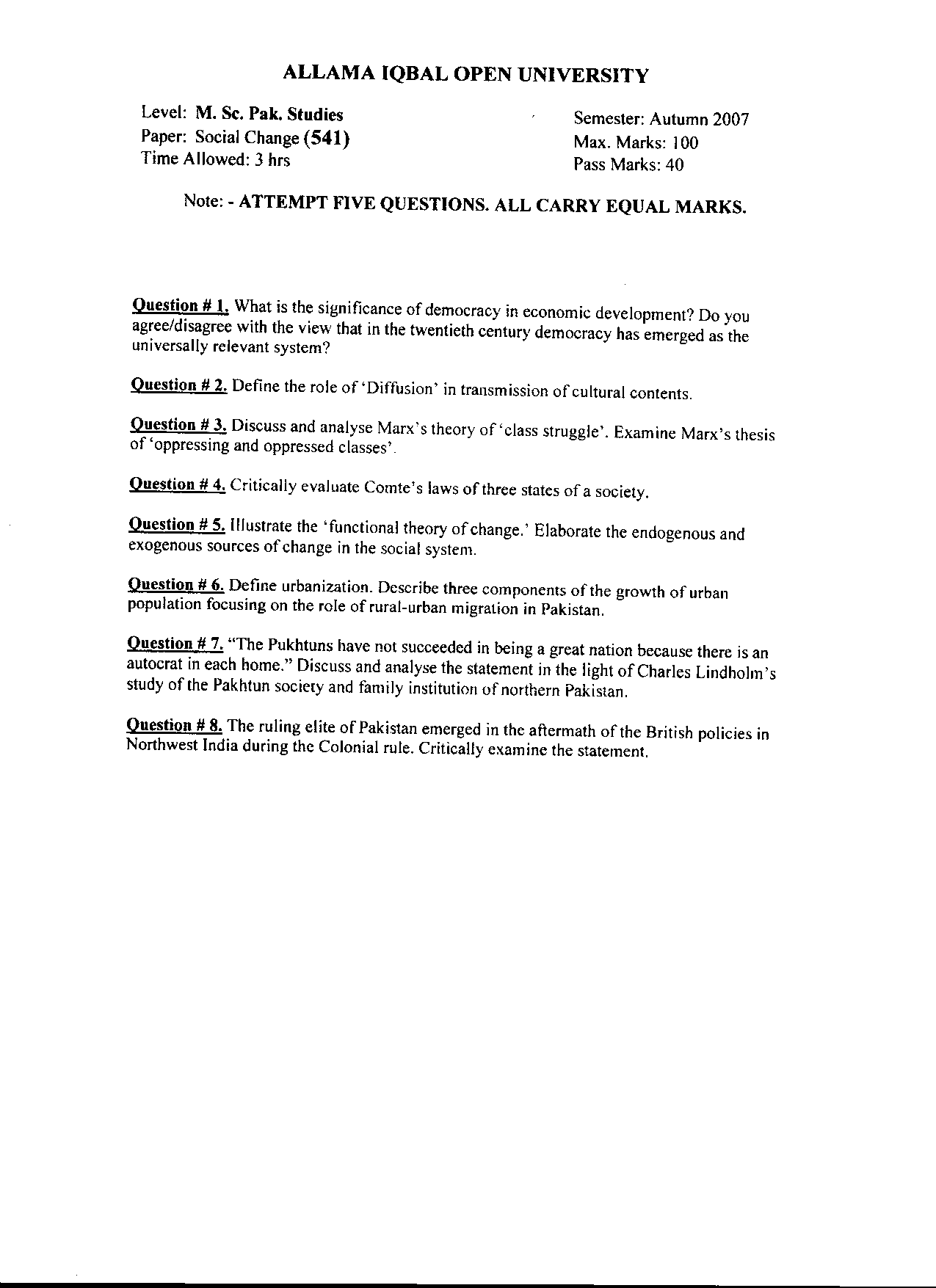 ALLAMA IQBAL OPEN UNIVERSITY

Level: M. Sc. Pak. Studies
Paper: Social Change (541)
Time Allowed: 3 hrs

Semester: Autumn 2007
Max. Marks: 100
Pass Marks: 40

Note: - ATTEMPT FIVE QUESTIONS. ALL CARRY EQUAL MARKS.

Question # 1. What is the significance of democracy in economic development? Do you agree/disagree with the view that in the twentieth century democracy has emerged as the universally relevant system?

Question # 2. Define the role of 'Diffusion' in transmission of cultural contents.

Question # 3. Discuss and analyse Marx's theory of 'class struggle'. Examine Marx's thesis of 'oppressing and oppressed classes'.

Question # 4. Critically evaluate Comte's laws of three states of a society.

Question # 5. Illustrate the 'functional theory of change.' Elaborate the endogenous and exogenous sources of change in the social system.

Question # 6. Define urbanization. Describe three components of the growth of urban population focusing on the role of rural-urban migration in Pakistan.

Question # 7. "The Pukhtuns have not succeeded in being a great nation because there is an autocrat in each home." Discuss and analyse the statement in the light of Charles Lindholm's study of the Pakhtun society and family institution of northern Pakistan.

Question # 8. The ruling elite of Pakistan emerged in the aftermath of the British policies in Northwest India during the Colonial rule. Critically examine the statement.